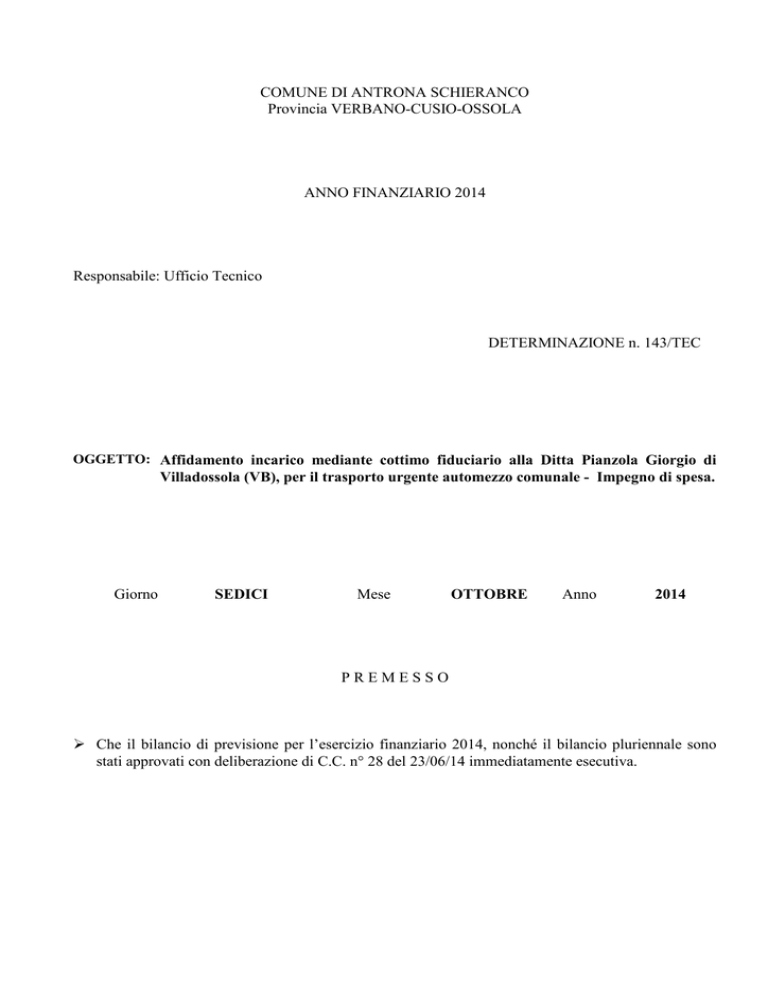 COMUNE DI ANTRONA SCHIERANCO
Provincia VERBANO-CUSIO-OSSOLA

ANNO FINANZIARIO 2014

Responsabile: Ufficio Tecnico

DETERMINAZIONE n. 143/TEC

OGGETTO: Affidamento incarico mediante cottimo fiduciario alla Ditta Pianzola Giorgio di Villadossola (VB), per il trasporto urgente automezzo comunale - Impegno di spesa.

Giorno SEDICI Mese OTTOBRE Anno 2014

P R E M E S S O

➢ Che il bilancio di previsione per l'esercizio finanziario 2014, nonché il bilancio pluriennale sono stati approvati con deliberazione di C.C. n° 28 del 23/06/14 immediatamente esecutiva.